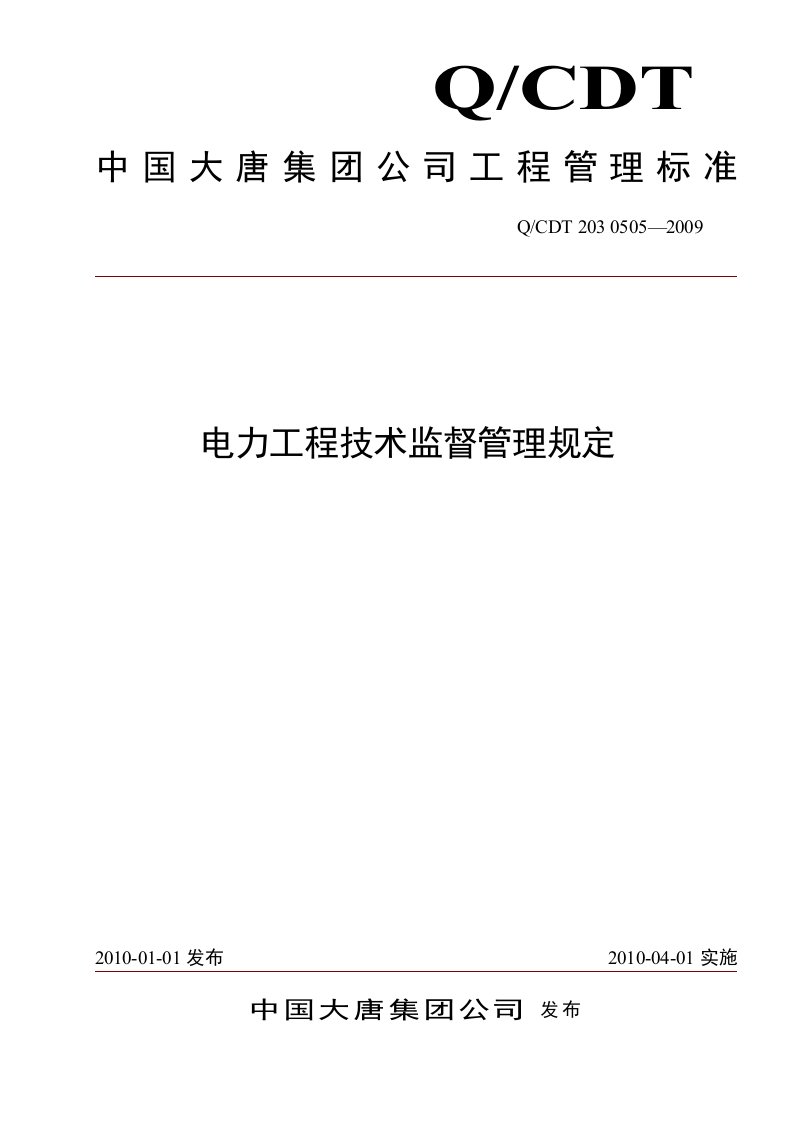 Q/CDT

中国大唐集团公司工程管理标准

Q/CDT 203 0505—2009

电力工程技术监督管理规定

2010-01-01 发布

2010-04-01 实施

中国大唐集团公司 发布